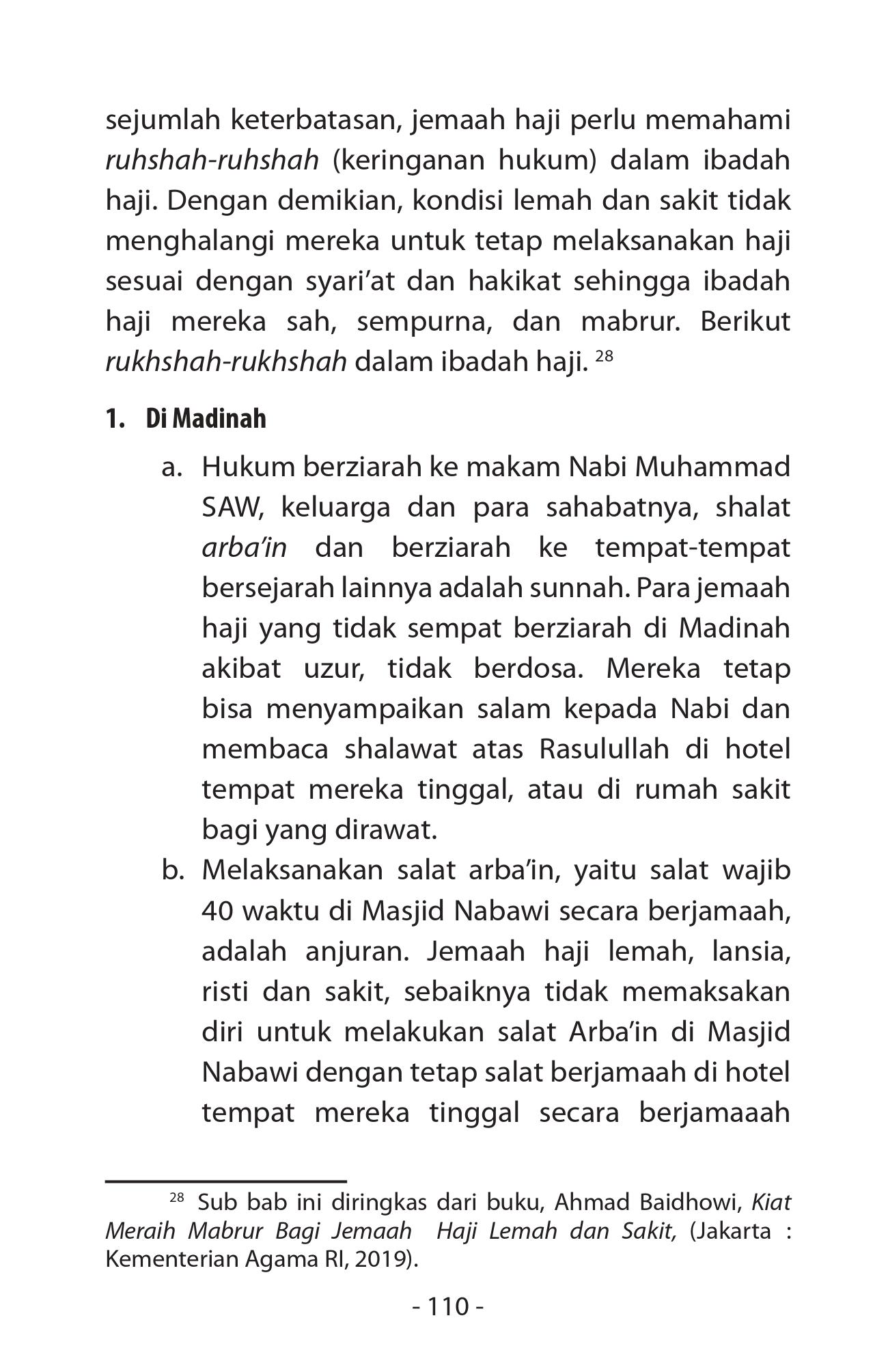 sejumlah keterbatasan, jemaah haji perlu memahami ruhshah-ruhshah (keringanan hukum) dalam ibadah haji. Dengan demikian, kondisi lemah dan sakit tidak menghalangi mereka untuk tetap melaksanakan haji sesuai dengan syari'at dan hakikat sehingga ibadah haji mereka sah, sempurna, dan mabrur. Berikut rukhshah-rukhshah dalam ibadah haji. $^{28}$

1. Di Madinah

a. Hukum berziarah ke makam Nabi Muhammad SAW, keluarga dan para sahabatnya, shalat arba'in dan berziarah ke tempat-tempat bersejarah lainnya adalah sunnah. Para jemaah haji yang tidak sempat berziarah di Madinah akibat uzur, tidak berdosa. Mereka tetap bisa menyampaikan salam kepada Nabi dan membaca shalawat atas Rasulullah di hotel tempat mereka tinggal, atau di rumah sakit bagi yang dirawat.

b. Melaksanakan salat arba'in, yaitu salat wajib 40 waktu di Masjid Nabawi secara berjamaah, adalah anjuran. Jemaah haji lemah, lansia, risti dan sakit, sebaiknya tidak memaksakan diri untuk melakukan salat Arba'in di Masjid Nabawi dengan tetap salat berjamaah di hotel tempat mereka tinggal secara berjamaaah

$^{28}$ Sub bab ini diringkas dari buku, Ahmad Baidhowi, Kiat Meraih Mabrur Bagi Jemaah Haji Lemah dan Sakit, (Jakarta : Kementerian Agama RI, 2019).

- 110 -